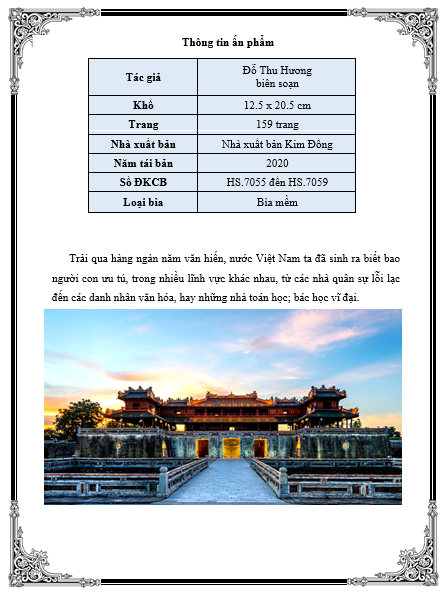 Thông tin ấn phẩm

| Tác giả | Đỗ Thu Hương biên soạn |
|---|---|
| Khổ | 12.5 x 20.5 cm |
| Trang | 159 trang |
| Nhà xuất bản | Nhà xuất bản Kim Đồng |
| Năm tái bản | 2020 |
| Số ĐKCB | HS.7055 đến HS.7059 |
| Loại bìa | Bìa mềm |

Trải qua hàng ngàn năm văn hiến, nước Việt Nam ta đã sinh ra biết bao người con ưu tú, trong nhiều lĩnh vực khác nhau, từ các nhà quân sự lỗi lạc đến các danh nhân văn hóa, hay những nhà toán học; bác học vĩ đại.